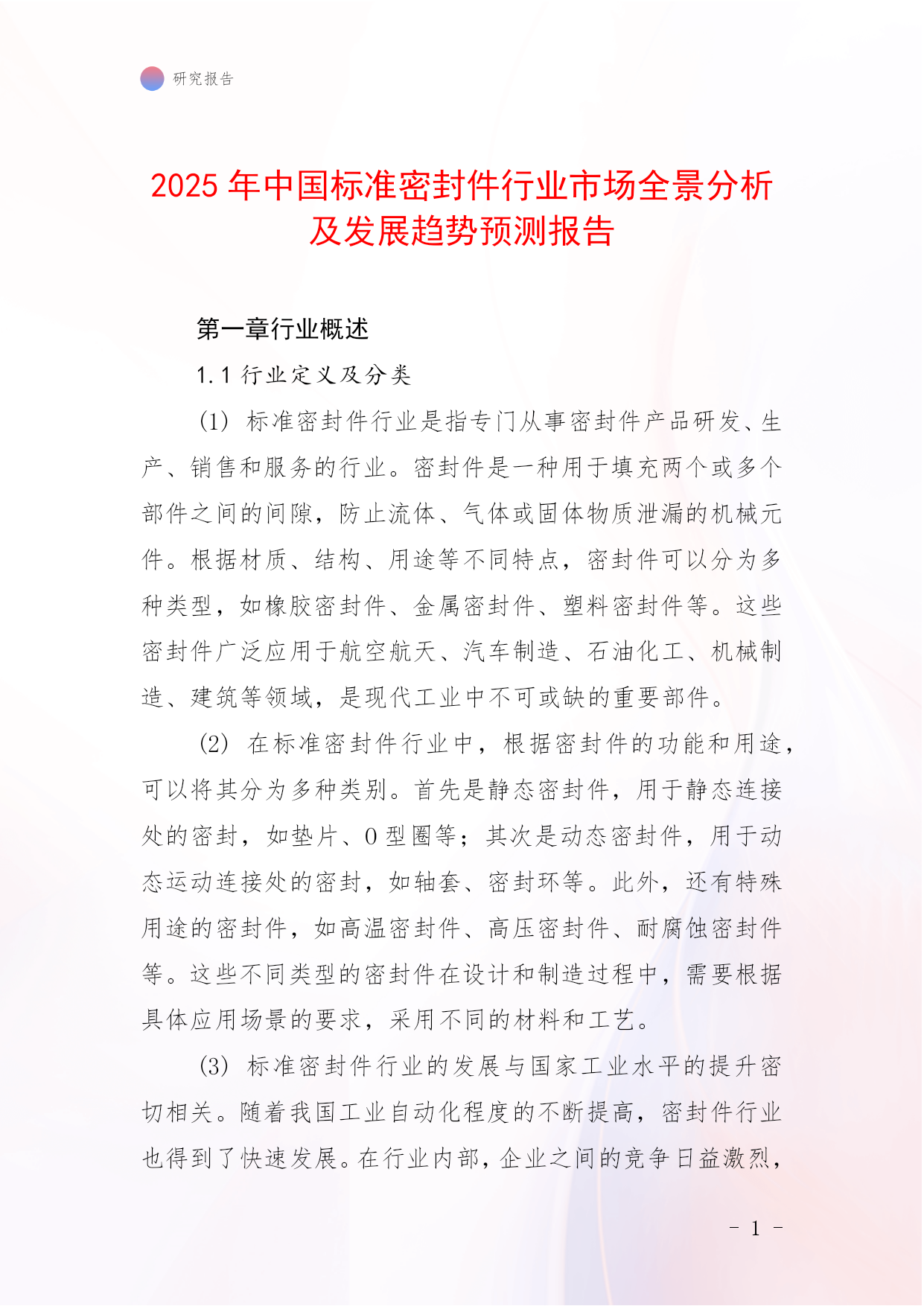 研究报告

2025 年中国标准密封件行业市场全景分析及发展趋势预测报告

第一章行业概述

1.1 行业定义及分类

(1) 标准密封件行业是指专门从事密封件产品研发、生产、销售和服务的行业。密封件是一种用于填充两个或多个部件之间的间隙，防止流体、气体或固体物质泄漏的机械元件。根据材质、结构、用途等不同特点，密封件可以分为多种类型，如橡胶密封件、金属密封件、塑料密封件等。这些密封件广泛应用于航空航天、汽车制造、石油化工、机械制造、建筑等领域，是现代工业中不可或缺的重要部件。

(2) 在标准密封件行业中，根据密封件的功能和用途，可以将其分为多种类别。首先是静态密封件，用于静态连接处的密封，如垫片、O 型圈等；其次是动态密封件，用于动态运动连接处的密封，如轴套、密封环等。此外，还有特殊用途的密封件，如高温密封件、高压密封件、耐腐蚀密封件等。这些不同类型的密封件在设计和制造过程中，需要根据具体应用场景的要求，采用不同的材料和工艺。

(3) 标准密封件行业的发展与国家工业水平的提升密切相关。随着我国工业自动化程度的不断提高，密封件行业也得到了快速发展。在行业内部，企业之间的竞争日益激烈，

- 1 -